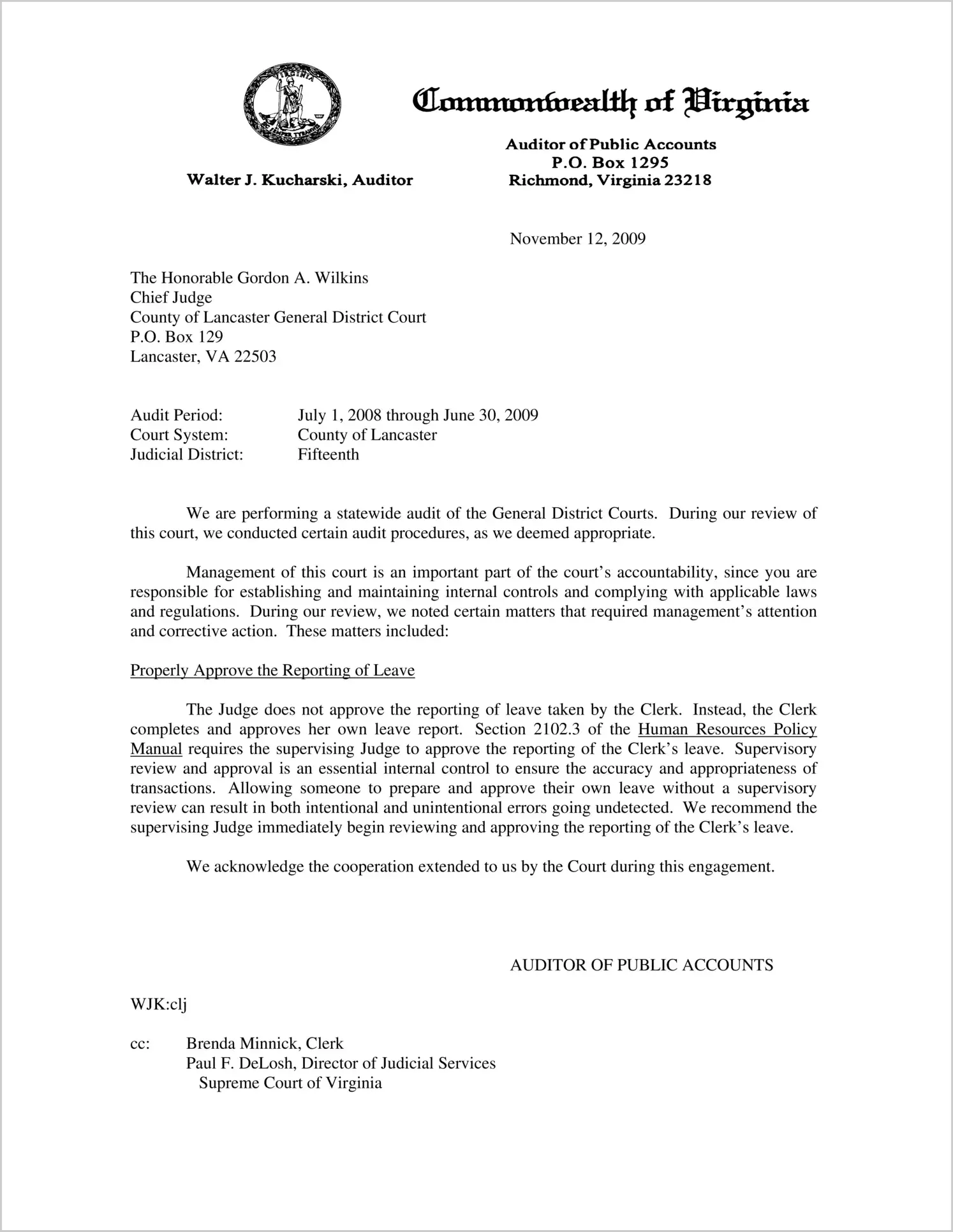 VIRGINIA
SIC SEMPER TYRANNIS

Commonwealth of Virginia

Walter J. Kucharski, Auditor

Auditor of Public Accounts
P.O. Box 1295
Richmond, Virginia 23218

November 12, 2009

The Honorable Gordon A. Wilkins
Chief Judge
County of Lancaster General District Court
P.O. Box 129
Lancaster, VA 22503

Audit Period: July 1, 2008 through June 30, 2009
Court System: County of Lancaster
Judicial District: Fifteenth

We are performing a statewide audit of the General District Courts. During our review of this court, we conducted certain audit procedures, as we deemed appropriate.

Management of this court is an important part of the court's accountability, since you are responsible for establishing and maintaining internal controls and complying with applicable laws and regulations. During our review, we noted certain matters that required management's attention and corrective action. These matters included:

Properly Approve the Reporting of Leave

The Judge does not approve the reporting of leave taken by the Clerk. Instead, the Clerk completes and approves her own leave report. Section 2102.3 of the Human Resources Policy Manual requires the supervising Judge to approve the reporting of the Clerk's leave. Supervisory review and approval is an essential internal control to ensure the accuracy and appropriateness of transactions. Allowing someone to prepare and approve their own leave without a supervisory review can result in both intentional and unintentional errors going undetected. We recommend the supervising Judge immediately begin reviewing and approving the reporting of the Clerk's leave.

We acknowledge the cooperation extended to us by the Court during this engagement.

AUDITOR OF PUBLIC ACCOUNTS

WJK:clj

cc: Brenda Minnick, Clerk
Paul F. DeLosh, Director of Judicial Services
Supreme Court of Virginia